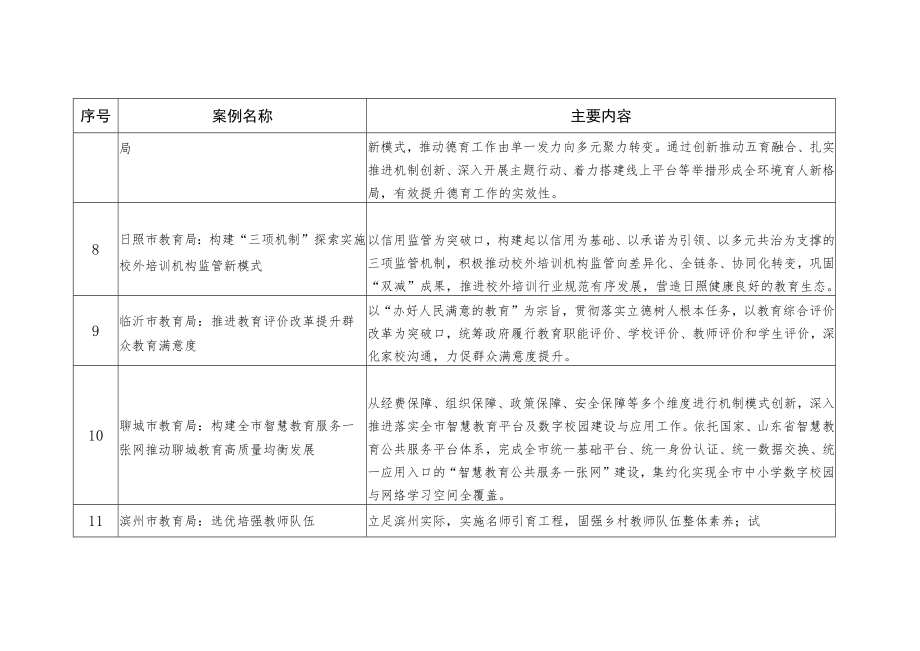 | 序号 | 案例名称 | 主要内容 |
|---|---|---|
| | 局 | 新模式，推动德育工作由单一发力向多元聚力转变。通过创新推动五育融合、扎实推进机制创新、深入开展主题行动、着力搭建线上平台等举措形成全环境育人新格局，有效提升德育工作的实效性。 |
| 8 | 日照市教育局：构建“三项机制”探索实施校外培训机构监管新模式 | 以信用监管为突破口，构建起以信用为基础、以承诺为引领、以多元共治为支撑的三项监管机制，积极推动校外培训机构监管向差异化、全链条、协同化转变，巩固“双减”成果，推进校外培训行业规范有序发展，营造日照健康良好的教育生态。 |
| 9 | 临沂市教育局：推进教育评价改革提升群众教育满意度 | 以“办好人民满意的教育”为宗旨，贯彻落实立德树人根本任务，以教育综合评价改革为突破口，统筹政府履行教育职能评价、学校评价、教师评价和学生评价，深化家校沟通，力促群众满意度提升。 |
| 10 | 聊城市教育局：构建全市智慧教育服务一张网推动聊城教育高质量均衡发展 | 从经费保障、组织保障、政策保障、安全保障等多个维度进行机制模式创新，深入推进落实全市智慧教育平台及数字校园建设与应用工作。依托国家、山东省智慧教育公共服务平台体系，完成全市统一基础平台、统一身份认证、统一数据交换、统一应用入口的“智慧教育公共服务一张网”建设，集约化实现全市中小学数字校园与网络学习空间全覆盖。 |
| 11 | 滨州市教育局：选优培强教师队伍 | 立足滨州实际，实施名师引育工程，固强乡村教师队伍整体素养；试 |